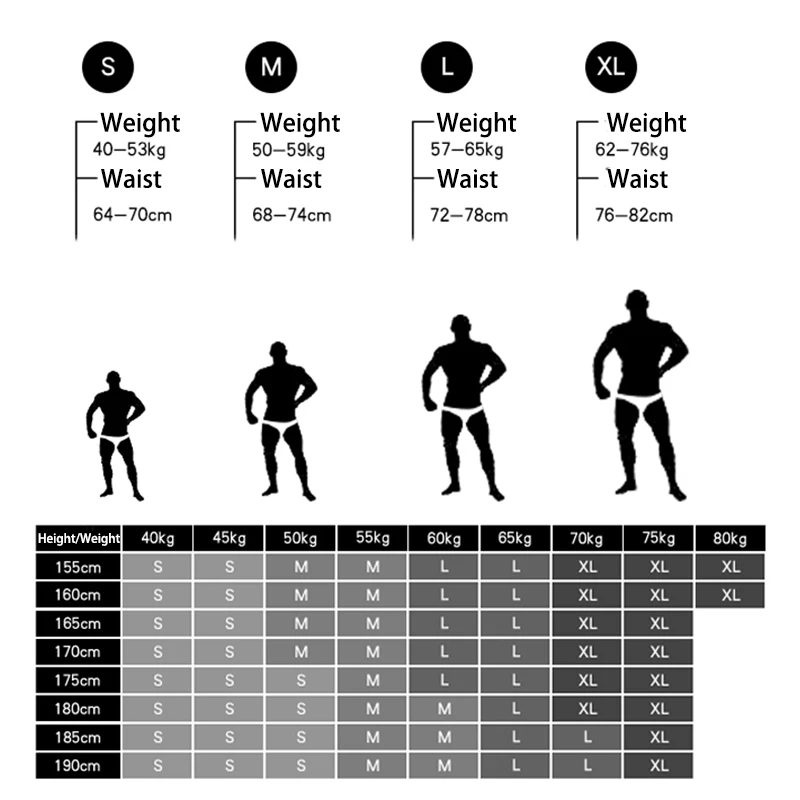 S
Weight
40–53kg
Waist
64–70cm

M
Weight
50–59kg
Waist
68–74cm

L
Weight
57–65kg
Waist
72–78cm

XL
Weight
62–76kg
Waist
76–82cm

| Height/Weight | 40kg | 45kg | 50kg | 55kg | 60kg | 65kg | 70kg | 75kg | 80kg |
|---|---|---|---|---|---|---|---|---|---|
| 155cm | S | S | M | M | L | L | XL | XL | XL |
| 160cm | S | S | M | M | L | L | XL | XL | XL |
| 165cm | S | S | M | M | L | L | XL | XL | |
| 170cm | S | S | M | M | L | L | XL | XL | |
| 175cm | S | S | S | M | L | L | XL | XL | |
| 180cm | S | S | S | M | M | L | XL | XL | |
| 185cm | S | S | S | M | M | L | L | XL | |
| 190cm | S | S | S | M | M | L | L | XL | |